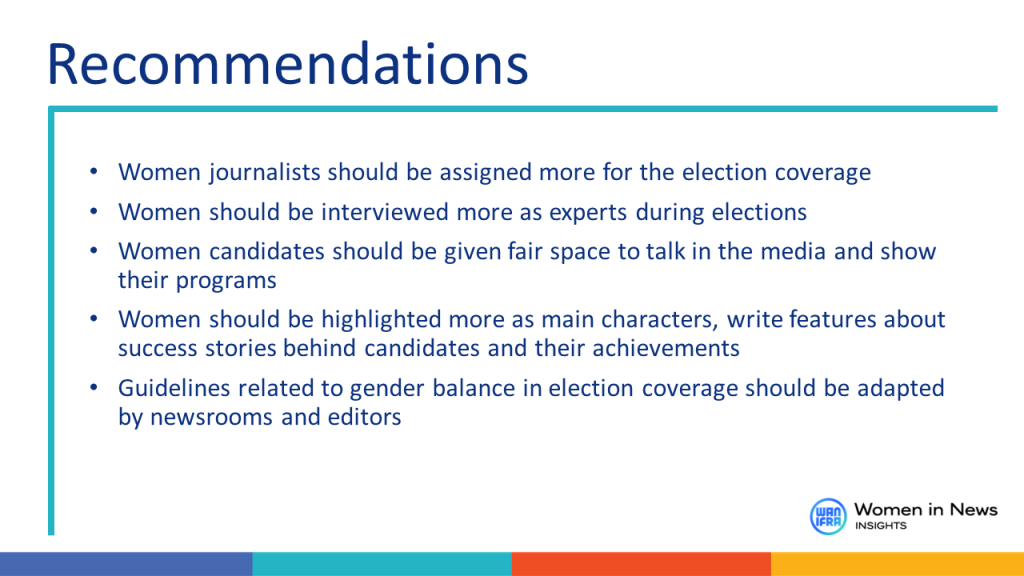 Recommendations

• Women journalists should be assigned more for the election coverage
• Women should be interviewed more as experts during elections
• Women candidates should be given fair space to talk in the media and show their programs
• Women should be highlighted more as main characters, write features about success stories behind candidates and their achievements
• Guidelines related to gender balance in election coverage should be adapted by newsrooms and editors

WAN IFRA Women in News INSIGHTS